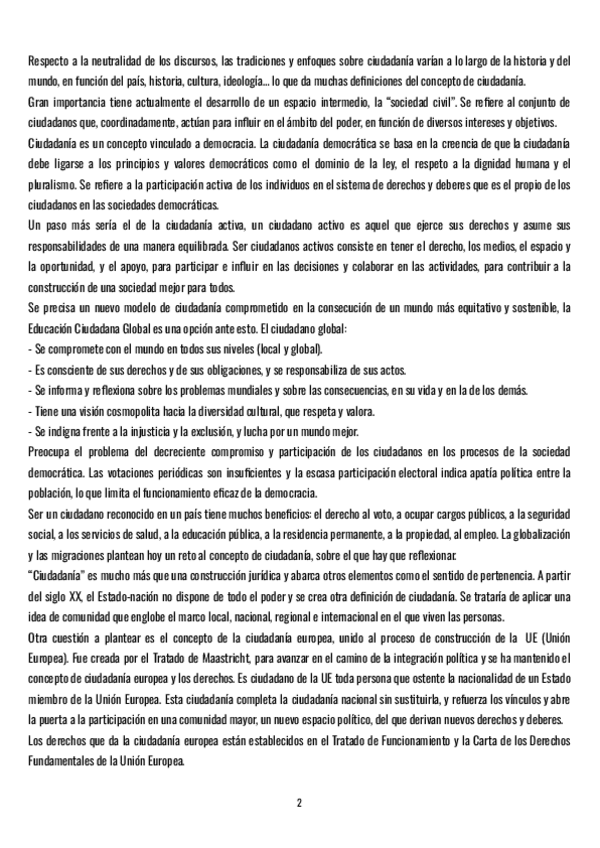 Respecto a la neutralidad de los discursos, las tradiciones y enfoques sobre ciudadanía varían a lo largo de la historia y del mundo, en función del país, historia, cultura, ideología… lo que da muchas definiciones del concepto de ciudadanía.
Gran importancia tiene actualmente el desarrollo de un espacio intermedio, la "sociedad civil". Se refiere al conjunto de ciudadanos que, coordinadamente, actúan para influir en el ámbito del poder, en función de diversos intereses y objetivos.
Ciudadanía es un concepto vinculado a democracia. La ciudadanía democrática se basa en la creencia de que la ciudadanía debe ligarse a los principios y valores democráticos como el dominio de la ley, el respeto a la dignidad humana y el pluralismo. Se refiere a la participación activa de los individuos en el sistema de derechos y deberes que es el propio de los ciudadanos en las sociedades democráticas.
Un paso más sería el de la ciudadanía activa, un ciudadano activo es aquel que ejerce sus derechos y asume sus responsabilidades de una manera equilibrada. Ser ciudadanos activos consiste en tener el derecho, los medios, el espacio y la oportunidad, y el apoyo, para participar e influir en las decisiones y colaborar en las actividades, para contribuir a la construcción de una sociedad mejor para todos.
Se precisa un nuevo modelo de ciudadanía comprometido en la consecución de un mundo más equitativo y sostenible, la Educación Ciudadana Global es una opción ante esto. El ciudadano global:
- Se compromete con el mundo en todos sus niveles (local y global).
- Es consciente de sus derechos y de sus obligaciones, y se responsabiliza de sus actos.
- Se informa y reflexiona sobre los problemas mundiales y sobre las consecuencias, en su vida y en la de los demás.
- Tiene una visión cosmopolita hacia la diversidad cultural, que respeta y valora.
- Se indigna frente a la injusticia y la exclusión, y lucha por un mundo mejor.
Preocupa el problema del decreciente compromiso y participación de los ciudadanos en los procesos de la sociedad democrática. Las votaciones periódicas son insuficientes y la escasa participación electoral indica apatía política entre la población, lo que limita el funcionamiento eficaz de la democracia.
Ser un ciudadano reconocido en un país tiene muchos beneficios: el derecho al voto, a ocupar cargos públicos, a la seguridad social, a los servicios de salud, a la educación pública, a la residencia permanente, a la propiedad, al empleo. La globalización y las migraciones plantean hoy un reto al concepto de ciudadanía, sobre el que hay que reflexionar.
"Ciudadanía" es mucho más que una construcción jurídica y abarca otros elementos como el sentido de pertenencia. A partir del siglo XX, el Estado-nación no dispone de todo el poder y se crea otra definición de ciudadanía. Se trataría de aplicar una idea de comunidad que englobe el marco local, nacional, regional e internacional en el que viven las personas.
Otra cuestión a plantear es el concepto de la ciudadanía europea, unido al proceso de construcción de la UE (Unión Europea). Fue creada por el Tratado de Maastricht, para avanzar en el camino de la integración política y se ha mantenido el concepto de ciudadanía europea y los derechos. Es ciudadano de la UE toda persona que ostente la nacionalidad de un Estado miembro de la Unión Europea. Esta ciudadanía completa la ciudadanía nacional sin sustituirla, y refuerza los vínculos y abre la puerta a la participación en una comunidad mayor, un nuevo espacio político, del que derivan nuevos derechos y deberes.
Los derechos que da la ciudadanía europea están establecidos en el Tratado de Funcionamiento y la Carta de los Derechos Fundamentales de la Unión Europea.

2